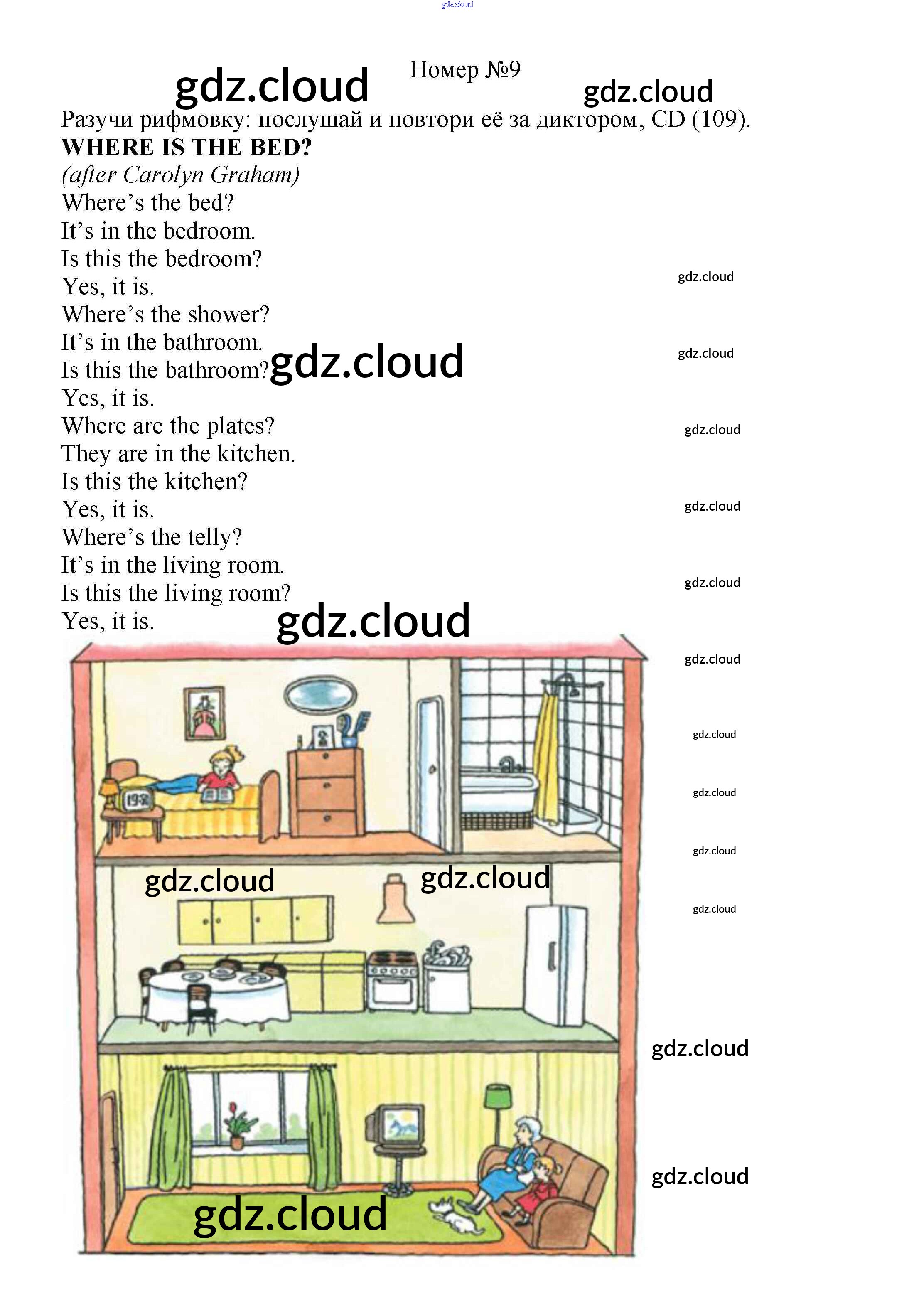 Номер №9

Разучи рифмовку: послушай и повтори её за диктором, CD (109).

WHERE IS THE BED?

(after Carolyn Graham)

Where's the bed?
It's in the bedroom.
Is this the bedroom?
Yes, it is.
Where's the shower?
It's in the bathroom.
Is this the bathroom?
Yes, it is.
Where are the plates?
They are in the kitchen.
Is this the kitchen?
Yes, it is.
Where's the telly?
It's in the living room.
Is this the living room?
Yes, it is.

gdz.cloud